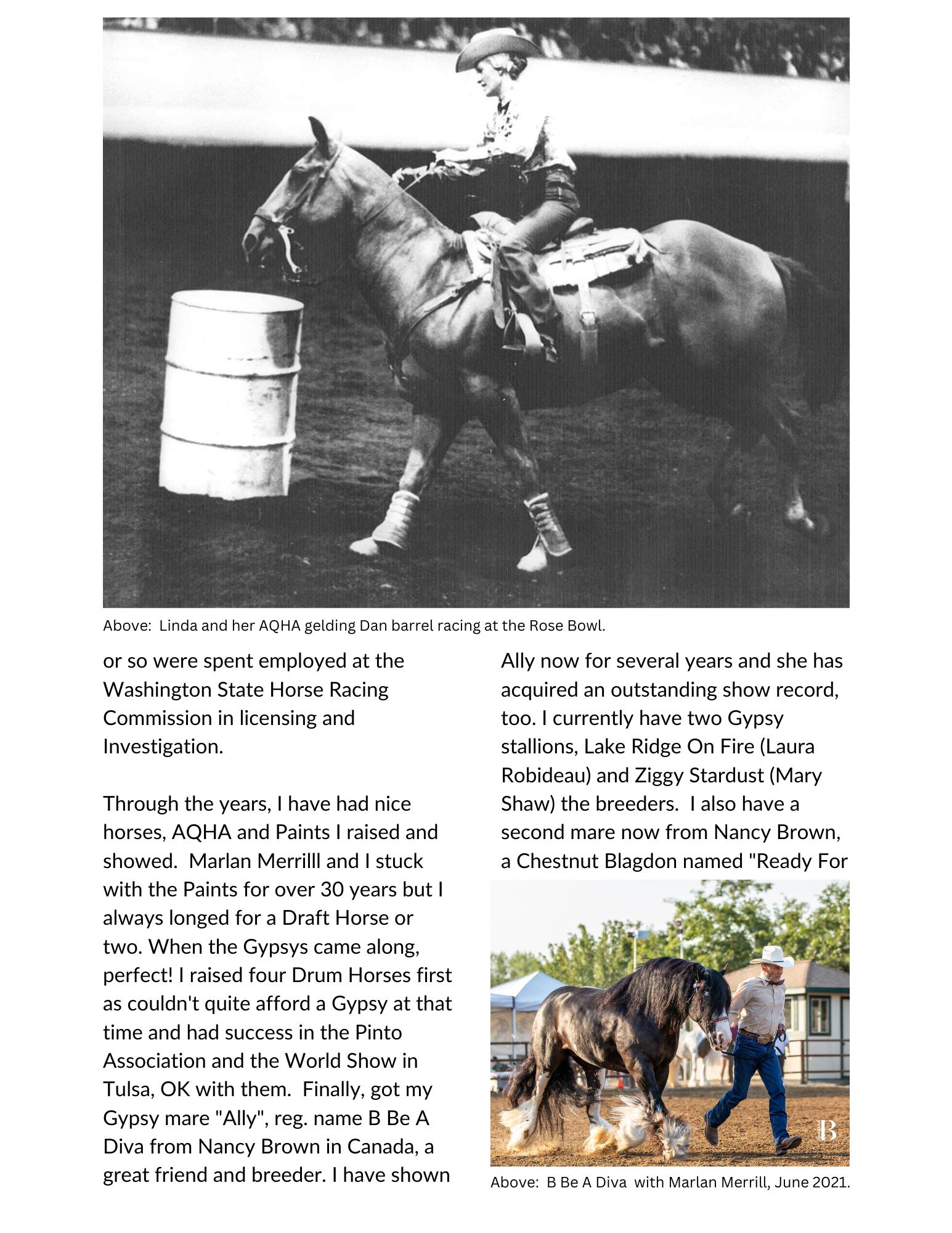 Above: Linda and her AQHA gelding Dan barrel racing at the Rose Bowl.

or so were spent employed at the Washington State Horse Racing Commission in licensing and Investigation.

Through the years, I have had nice horses, AQHA and Paints I raised and showed. Marlan Merrilll and I stuck with the Paints for over 30 years but I always longed for a Draft Horse or two. When the Gypsys came along, perfect! I raised four Drum Horses first as couldn't quite afford a Gypsy at that time and had success in the Pinto Association and the World Show in Tulsa, OK with them. Finally, got my Gypsy mare "Ally", reg. name B Be A Diva from Nancy Brown in Canada, a great friend and breeder. I have shown Ally now for several years and she has acquired an outstanding show record, too. I currently have two Gypsy stallions, Lake Ridge On Fire (Laura Robideau) and Ziggy Stardust (Mary Shaw) the breeders. I also have a second mare now from Nancy Brown, a Chestnut Blagdon named "Ready For

B

Above: B Be A Diva with Marlan Merrill, June 2021.